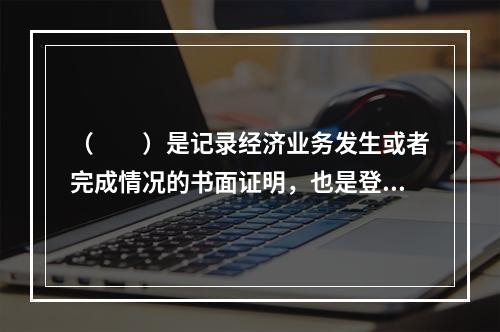 （　　）是记录经济业务发生或者完成情况的书面证明，也是登...